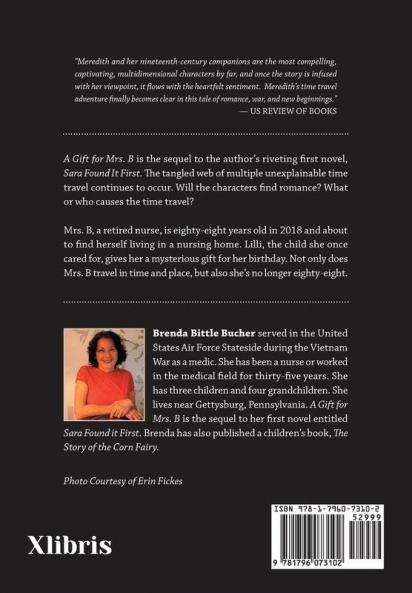 "Meredith and her nineteenth-century companions are the most compelling, captivating, multidimensional characters by far, and once the story is infused with her viewpoint, it flows with the heartfelt sentiment. Meredith's time travel adventure finally becomes clear in this tale of romance, war, and new beginnings."
— US REVIEW OF BOOKS

A Gift for Mrs. B is the sequel to the author's riveting first novel, Sara Found It First. The tangled web of multiple unexplainable time travel continues to occur. Will the characters find romance? What or who causes the time travel?

Mrs. B, a retired nurse, is eighty-eight years old in 2018 and about to find herself living in a nursing home. Lilli, the child she once cared for, gives her a mysterious gift for her birthday. Not only does Mrs. B travel in time and place, but also she's no longer eighty-eight.

Brenda Bittle Bucher served in the United States Air Force Stateside during the Vietnam War as a medic. She has been a nurse or worked in the medical field for thirty-five years. She has three children and four grandchildren. She lives near Gettysburg, Pennsylvania. A Gift for Mrs. B is the sequel to her first novel entitled Sara Found it First. Brenda has also published a children's book, The Story of the Corn Fairy.

Photo Courtesy of Erin Fickes

Xlibris

ISBN 978-1-7960-7310-2
52999
9 781796 073102